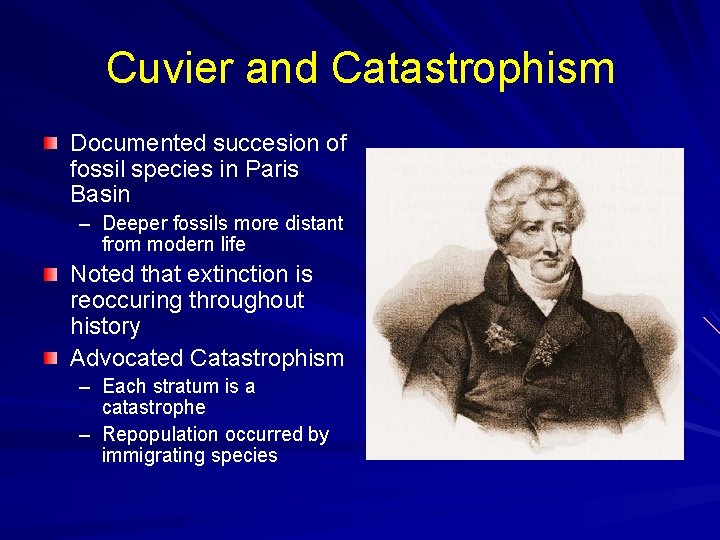 Cuvier and Catastrophism

• Documented succesion of fossil species in Paris Basin
- Deeper fossils more distant from modern life
• Noted that extinction is reoccuring throughout history
• Advocated Catastrophism
- Each stratum is a catastrophe
- Repopulation occurred by immigrating species